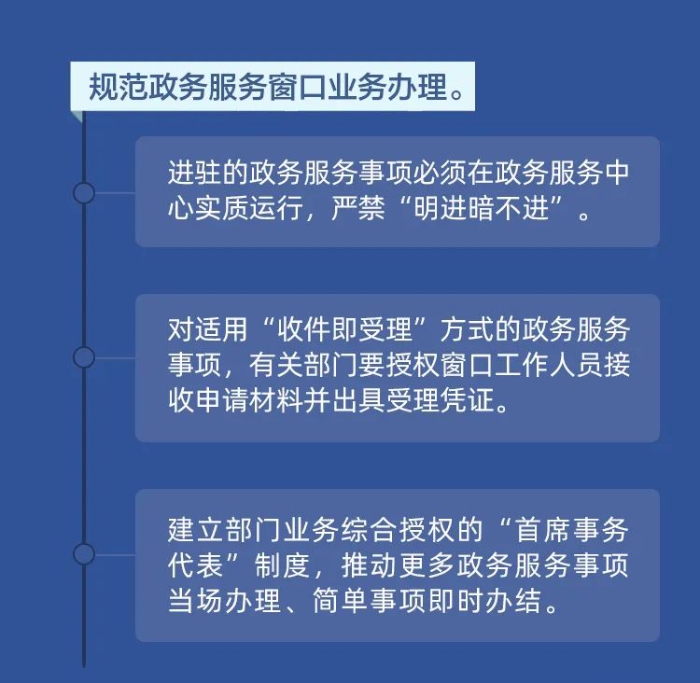 规范政务服务窗口业务办理。

进驻的政务服务事项必须在政务服务中心实质运行，严禁“明进暗不进”。

对适用“收件即受理”方式的政务服务事项，有关部门要授权窗口工作人员接收申请材料并出具受理凭证。

建立部门业务综合授权的“首席事务代表”制度，推动更多政务服务事项当场办理、简单事项即时办结。